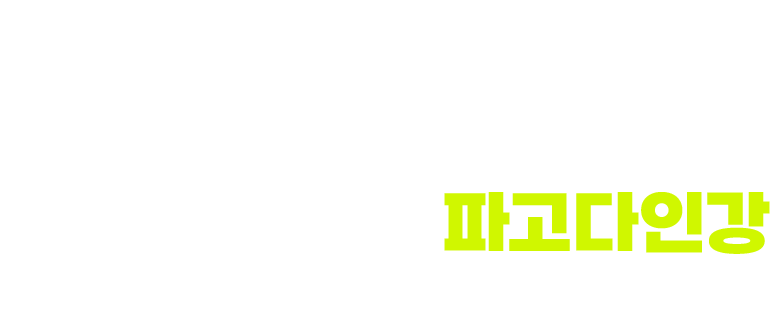 파고다인강